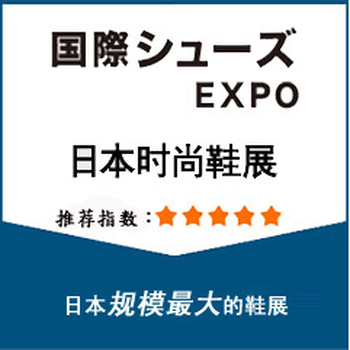 国際シューズ
EXPO

日本时尚鞋展

推荐指数：★★★★★

日本规模最大的鞋展